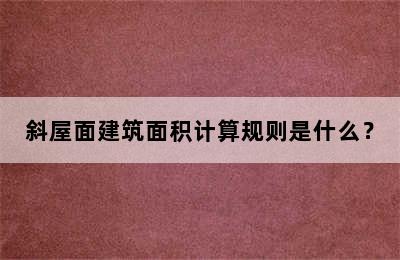 斜屋面建筑面积计算规则是什么？